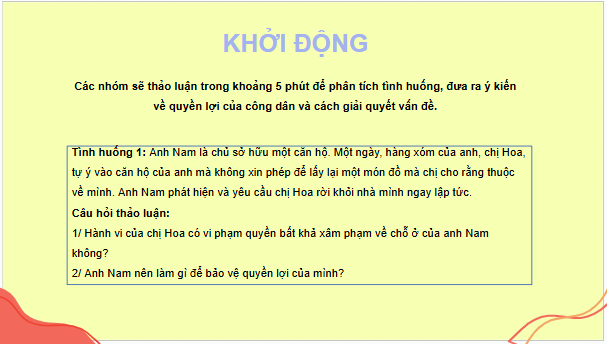 KHỞI ĐỘNG

Các nhóm sẽ thảo luận trong khoảng 5 phút để phân tích tình huống, đưa ra ý kiến về quyền lợi của công dân và cách giải quyết vấn đề.

Tình huống 1: Anh Nam là chủ sở hữu một căn hộ. Một ngày, hàng xóm của anh, chị Hoa, tự ý vào căn hộ của anh mà không xin phép để lấy lại một món đồ mà chị cho rằng thuộc về mình. Anh Nam phát hiện và yêu cầu chị Hoa rời khỏi nhà mình ngay lập tức.
Câu hỏi thảo luận:
1/ Hành vi của chị Hoa có vi phạm quyền bất khả xâm phạm về chỗ ở của anh Nam không?
2/ Anh Nam nên làm gì để bảo vệ quyền lợi của mình?